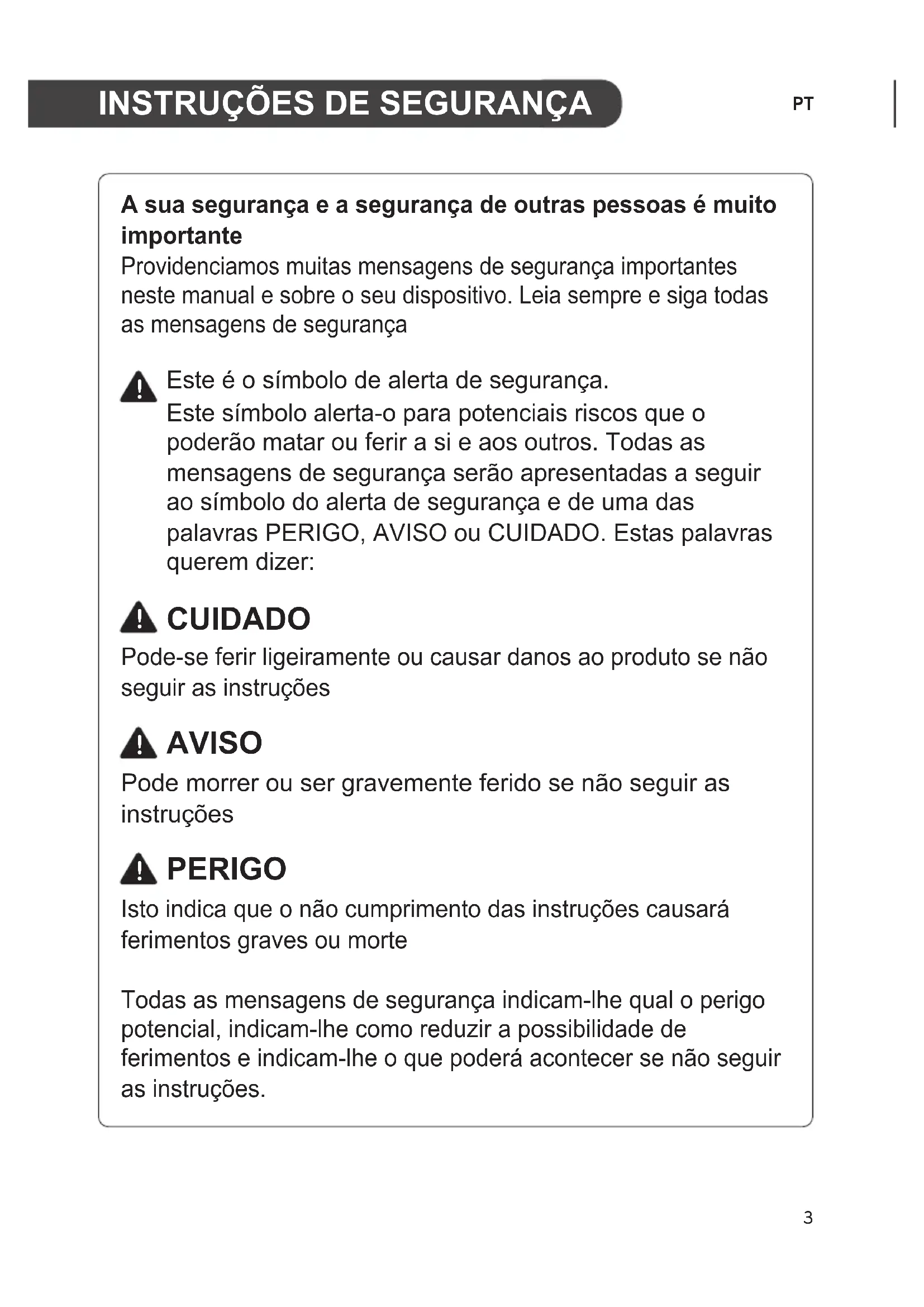 INSTRUÇÕES DE SEGURANÇA

PT

A sua segurança e a segurança de outras pessoas é muito importante
Providenciamos muitas mensagens de segurança importantes neste manual e sobre o seu dispositivo. Leia sempre e siga todas as mensagens de segurança

Este é o símbolo de alerta de segurança.
Este símbolo alerta-o para potenciais riscos que o poderão matar ou ferir a si e aos outros. Todas as mensagens de segurança serão apresentadas a seguir ao símbolo do alerta de segurança e de uma das palavras PERIGO, AVISO ou CUIDADO. Estas palavras querem dizer:

CUIDADO
Pode-se ferir ligeiramente ou causar danos ao produto se não seguir as instruções

AVISO
Pode morrer ou ser gravemente ferido se não seguir as instruções

PERIGO
Isto indica que o não cumprimento das instruções causará ferimentos graves ou morte

Todas as mensagens de segurança indicam-lhe qual o perigo potencial, indicam-lhe como reduzir a possibilidade de ferimentos e indicam-lhe o que poderá acontecer se não seguir as instruções.

3